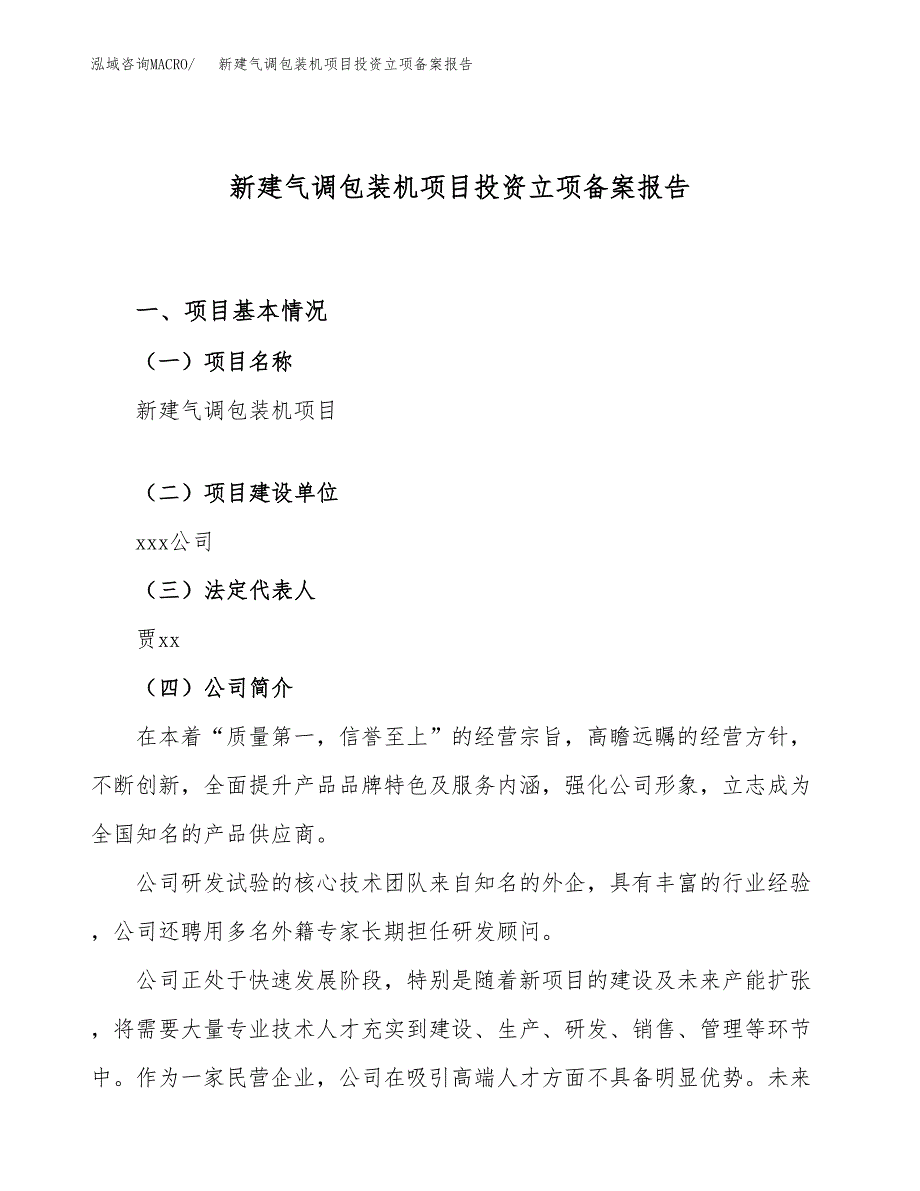 泓域咨询MACRO/　新建气调包装机项目投资立项备案报告

新建气调包装机项目投资立项备案报告

一、项目基本情况

（一）项目名称

新建气调包装机项目

（二）项目建设单位

xxx公司

（三）法定代表人

贾xx

（四）公司简介

在本着“质量第一，信誉至上”的经营宗旨，高瞻远瞩的经营方针，不断创新，全面提升产品品牌特色及服务内涵，强化公司形象，立志成为全国知名的产品供应商。

公司研发试验的核心技术团队来自知名的外企，具有丰富的行业经验，公司还聘用多名外籍专家长期担任研发顾问。

公司正处于快速发展阶段，特别是随着新项目的建设及未来产能扩张，将需要大量专业技术人才充实到建设、生产、研发、销售、管理等环节中。作为一家民营企业，公司在吸引高端人才方面不具备明显优势。未来